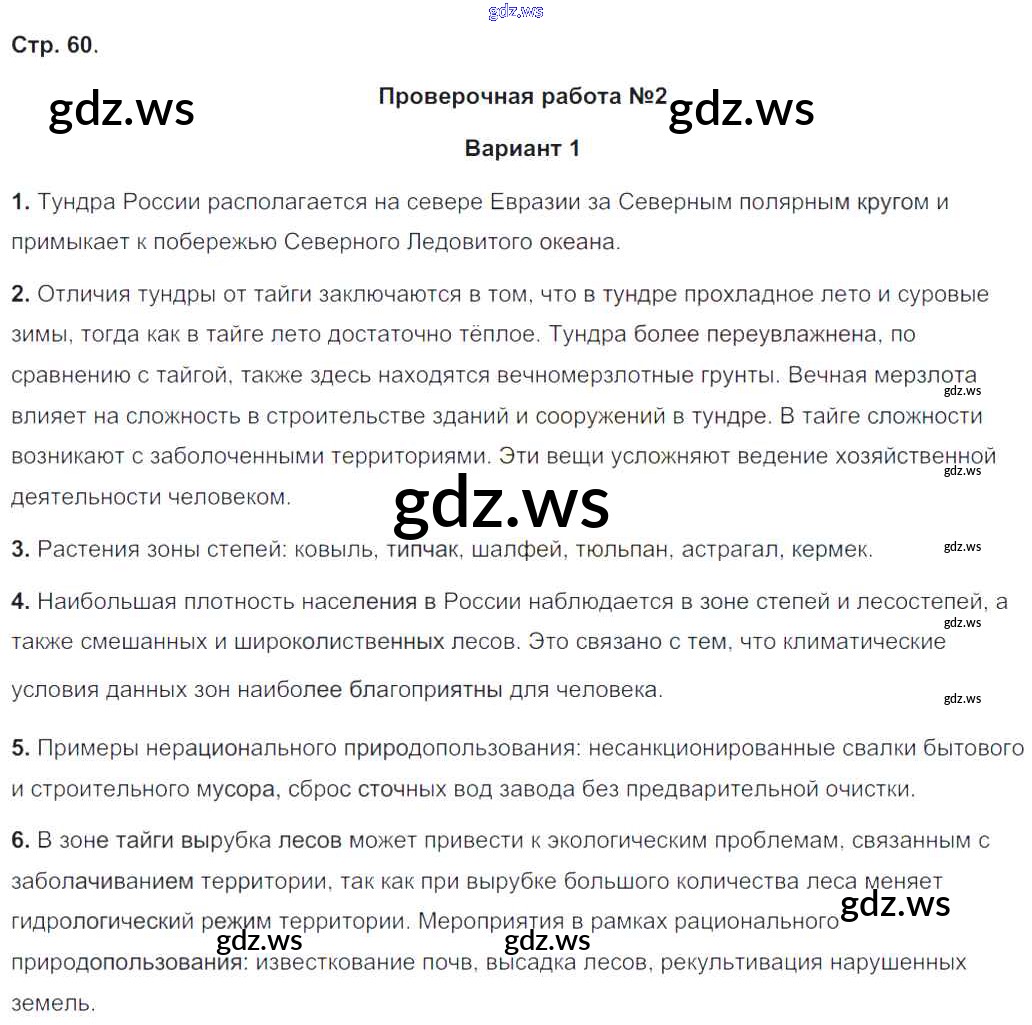 gdz.ws

Стр. 60.

gdz.ws

Проверочная работа №2

gdz.ws

Вариант 1

1. Тундра России располагается на севере Евразии за Северным полярным кругом и примыкает к побережью Северного Ледовитого океана.

2. Отличия тундры от тайги заключаются в том, что в тундре прохладное лето и суровые зимы, тогда как в тайге лето достаточно тёплое. Тундра более переувлажнена, по сравнению с тайгой, также здесь находятся вечномерзлотные грунты. Вечная мерзлота влияет на сложность в строительстве зданий и сооружений в тундре. В тайге сложности возникают с заболоченными территориями. Эти вещи усложняют ведение хозяйственной деятельности человеком.

gdz.ws

gdz.ws

gdz.ws

3. Растения зоны степей: ковыль, типчак, шалфей, тюльпан, астрагал, кермек.

gdz.ws

4. Наибольшая плотность населения в России наблюдается в зоне степей и лесостепей, а также смешанных и широколиственных лесов. Это связано с тем, что климатические условия данных зон наиболее благоприятны для человека.

gdz.ws

gdz.ws

5. Примеры нерационального природопользования: несанкционированные свалки бытового и строительного мусора, сброс сточных вод завода без предварительной очистки.

6. В зоне тайги вырубка лесов может привести к экологическим проблемам, связанным с заболачиванием территории, так как при вырубке большого количества леса меняет гидрологический режим территории. Мероприятия в рамках рационального природопользования: известкование почв, высадка лесов, рекультивация нарушенных земель.

gdz.ws

gdz.ws

gdz.ws